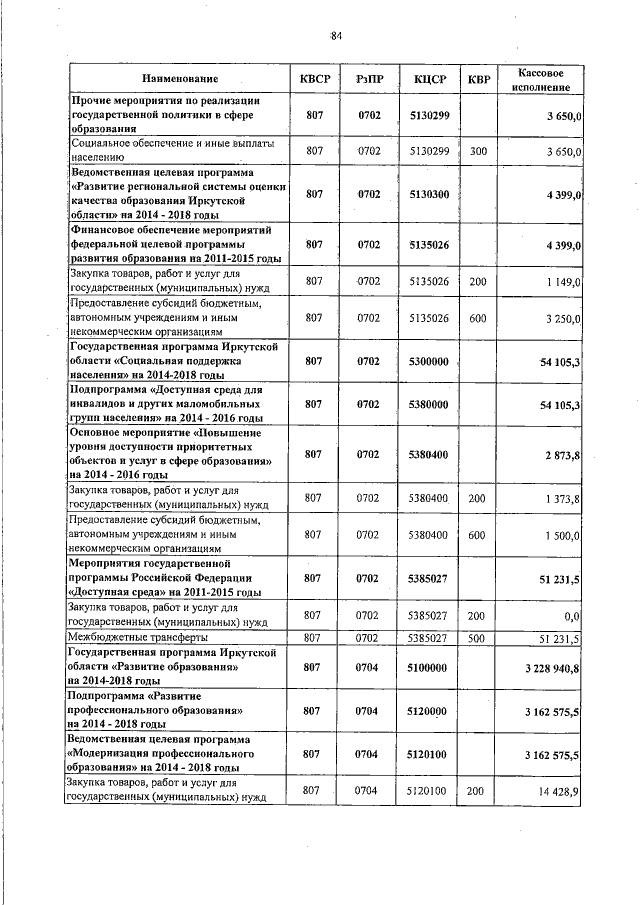 84

| Наименование | КВСР | РзПР | КЦСР | КВР | Кассовое исполнение |
|---|---|---|---|---|---|
| Прочие мероприятия по реализации государственной политики в сфере образования | 807 | 0702 | 5130299 | | 3 650,0 |
| Социальное обеспечение и иные выплаты населению | 807 | 0702 | 5130299 | 300 | 3 650,0 |
| Ведомственная целевая программа «Развитие региональной системы оценки качества образования Иркутской области» на 2014 - 2018 годы | 807 | 0702 | 5130300 | | 4 399,0 |
| Финансовое обеспечение мероприятий федеральной целевой программы развития образования на 2011-2015 годы | 807 | 0702 | 5135026 | | 4 399,0 |
| Закупка товаров, работ и услуг для государственных (муниципальных) нужд | 807 | 0702 | 5135026 | 200 | 1 149,0 |
| Предоставление субсидий бюджетным, автономным учреждениям и иным некоммерческим организациям | 807 | 0702 | 5135026 | 600 | 3 250,0 |
| Государственная программа Иркутской области «Социальная поддержка населения» на 2014-2018 годы | 807 | 0702 | 5300000 | | 54 105,3 |
| Подпрограмма «Доступная среда для инвалидов и других маломобильных групп населения» на 2014 - 2016 годы | 807 | 0702 | 5380000 | | 54 105,3 |
| Основное мероприятие «Повышение уровня доступности приоритетных объектов и услуг в сфере образования» на 2014 - 2016 годы | 807 | 0702 | 5380400 | | 2 873,8 |
| Закупка товаров, работ и услуг для государственных (муниципальных) нужд | 807 | 0702 | 5380400 | 200 | 1 373,8 |
| Предоставление субсидий бюджетным, автономным учреждениям и иным некоммерческим организациям | 807 | 0702 | 5380400 | 600 | 1 500,0 |
| Мероприятия государственной программы Российской Федерации «Доступная среда» на 2011-2015 годы | 807 | 0702 | 5385027 | | 51 231,5 |
| Закупка товаров, работ и услуг для государственных (муниципальных) нужд | 807 | 0702 | 5385027 | 200 | 0,0 |
| Межбюджетные трансферты | 807 | 0702 | 5385027 | 500 | 51 231,5 |
| Государственная программа Иркутской области «Развитие образования» на 2014-2018 годы | 807 | 0704 | 5100000 | | 3 228 940,8 |
| Подпрограмма «Развитие профессионального образования» на 2014 - 2018 годы | 807 | 0704 | 5120000 | | 3 162 575,5 |
| Ведомственная целевая программа «Модернизация профессионального образования» на 2014 - 2018 годы | 807 | 0704 | 5120100 | | 3 162 575,5 |
| Закупка товаров, работ и услуг для государственных (муниципальных) нужд | 807 | 0704 | 5120100 | 200 | 14 428,9 |